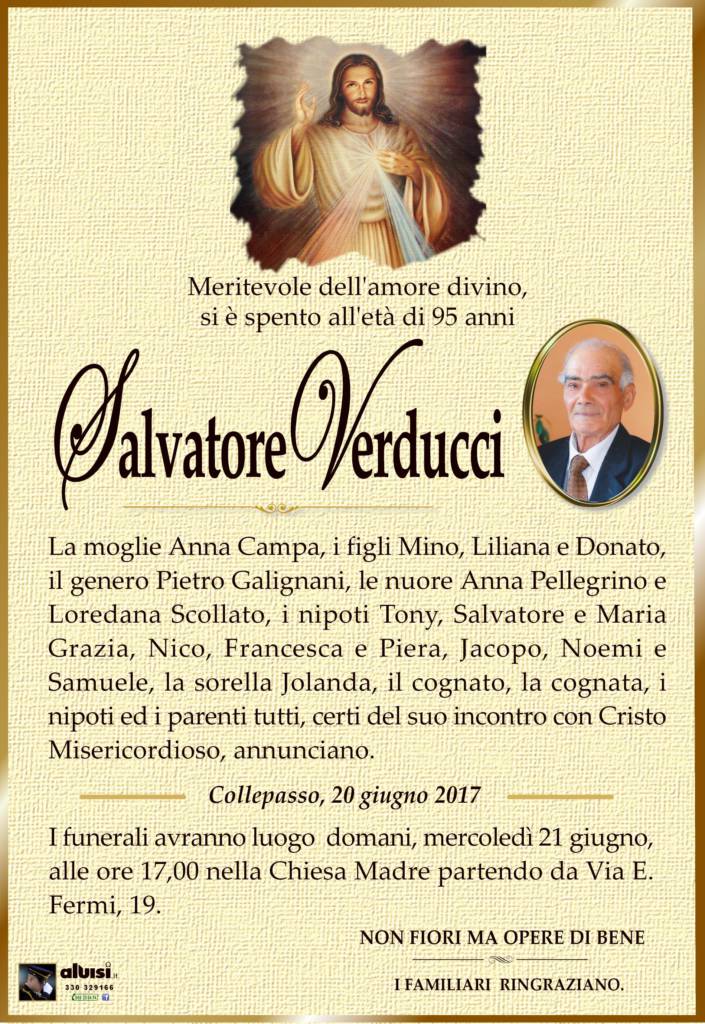 Meritevole dell'amore divino,
si è spento all'età di 95 anni

Salvatore Verducci

La moglie Anna Campa, i figli Mino, Liliana e Donato, il genero Pietro Galignani, le nuore Anna Pellegrino e Loredana Scollato, i nipoti Tony, Salvatore e Maria Grazia, Nico, Francesca e Piera, Jacopo, Noemi e Samuele, la sorella Jolanda, il cognato, la cognata, i nipoti ed i parenti tutti, certi del suo incontro con Cristo Misericordioso, annunciano.

Collepasso, 20 giugno 2017

I funerali avranno luogo domani, mercoledì 21 giugno, alle ore 17,00 nella Chiesa Madre partendo da Via E. Fermi, 19.

NON FIORI MA OPERE DI BENE

I FAMILIARI RINGRAZIANO.

alvisi.it
330 329166